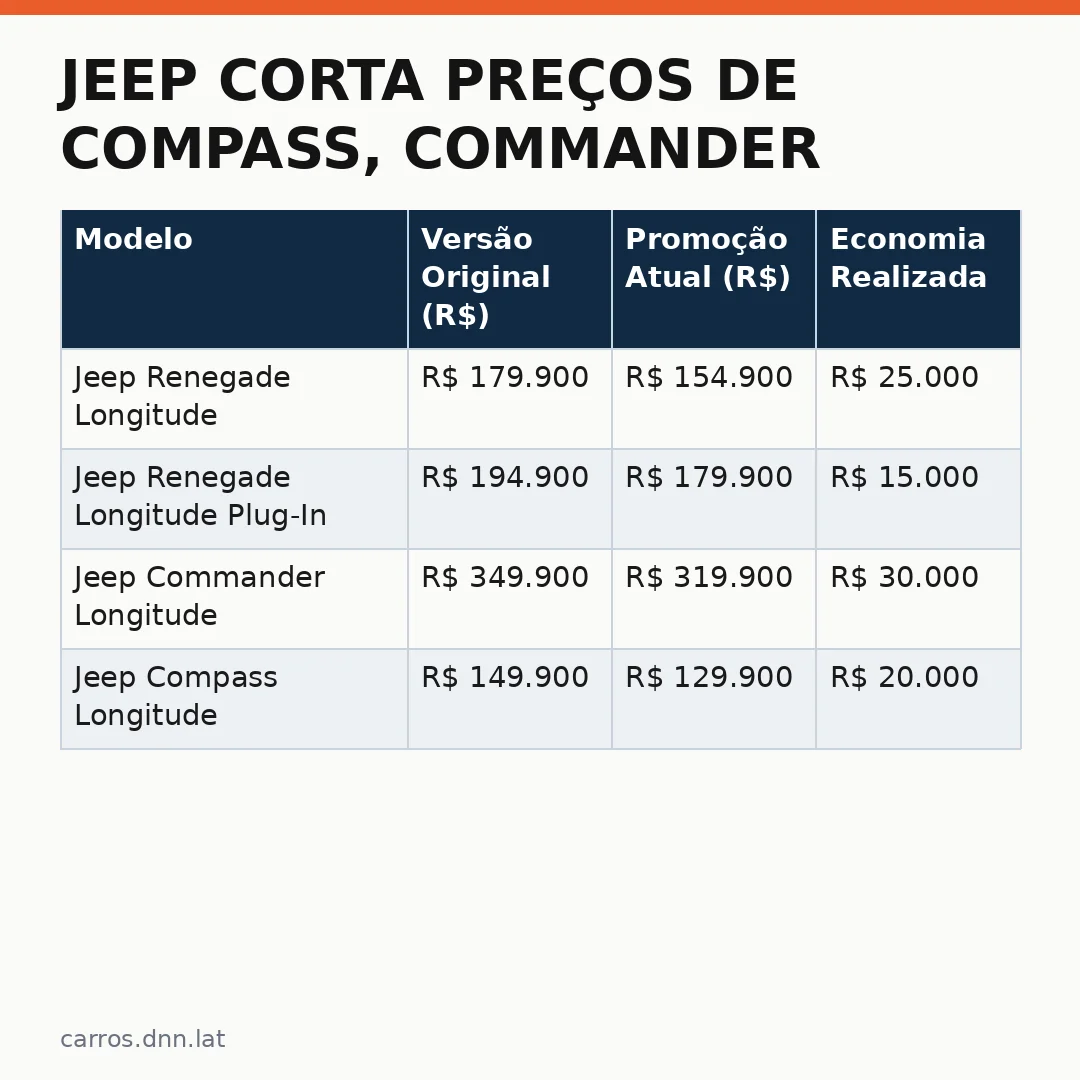 JEEP CORTA PREÇOS DE COMPASS, COMMANDER

| Modelo | Versão Original (R$) | Promoção Atual (R$) | Economia Realizada |
|---|---|---|---|
| Jeep Renegade Longitude | R$ 179.900 | R$ 154.900 | R$ 25.000 |
| Jeep Renegade Longitude Plug-In | R$ 194.900 | R$ 179.900 | R$ 15.000 |
| Jeep Commander Longitude | R$ 349.900 | R$ 319.900 | R$ 30.000 |
| Jeep Compass Longitude | R$ 149.900 | R$ 129.900 | R$ 20.000 |

carros.dnn.lat